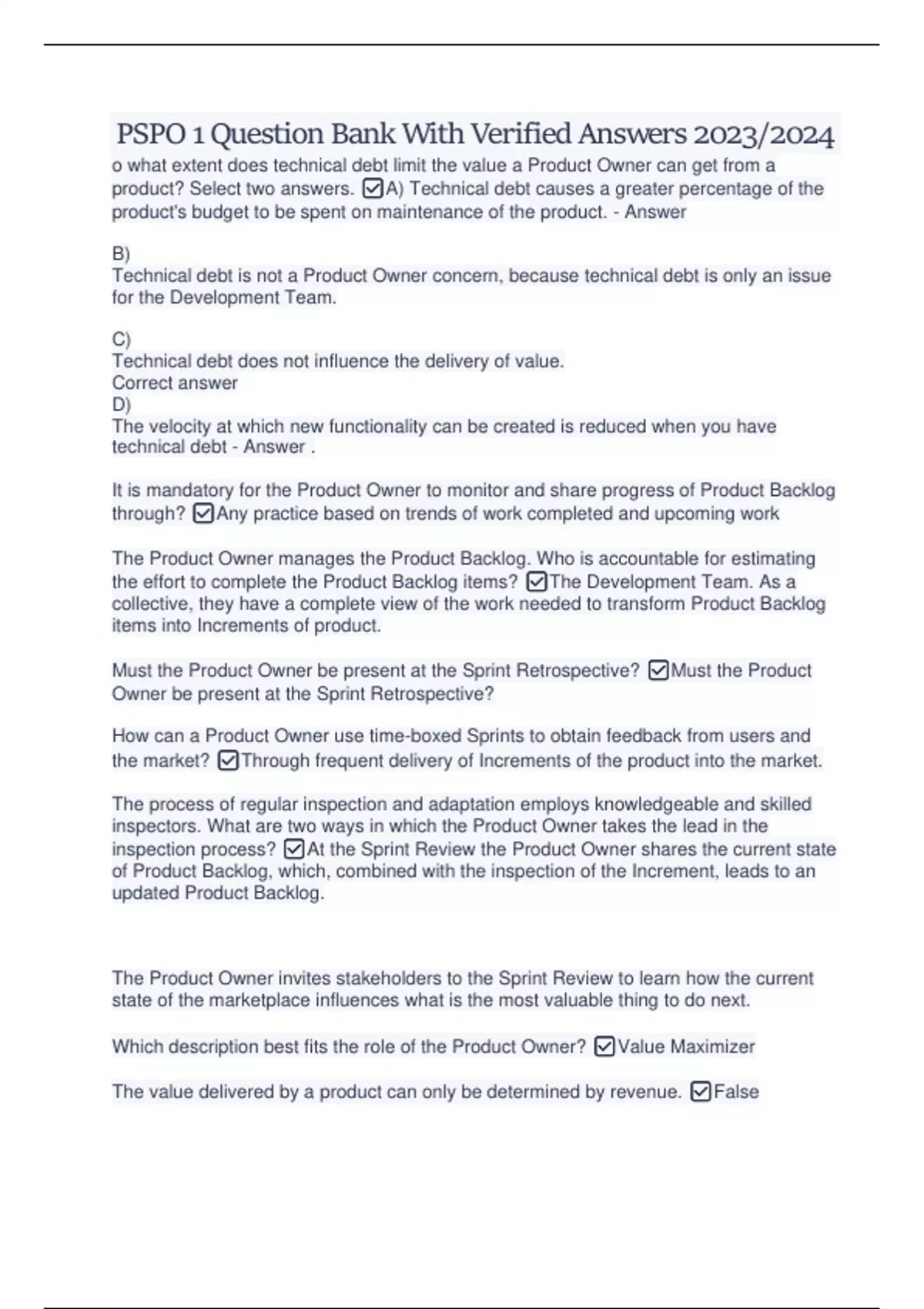 PSPO 1 Question Bank With Verified Answers 2023/2024

o what extent does technical debt limit the value a Product Owner can get from a product? Select two answers. ☑A) Technical debt causes a greater percentage of the product's budget to be spent on maintenance of the product. - Answer

B)
Technical debt is not a Product Owner concern, because technical debt is only an issue for the Development Team.

C)
Technical debt does not influence the delivery of value.
Correct answer
D)
The velocity at which new functionality can be created is reduced when you have technical debt - Answer .

It is mandatory for the Product Owner to monitor and share progress of Product Backlog through? ☑Any practice based on trends of work completed and upcoming work

The Product Owner manages the Product Backlog. Who is accountable for estimating the effort to complete the Product Backlog items? ☑The Development Team. As a collective, they have a complete view of the work needed to transform Product Backlog items into Increments of product.

Must the Product Owner be present at the Sprint Retrospective? ☑Must the Product Owner be present at the Sprint Retrospective?

How can a Product Owner use time-boxed Sprints to obtain feedback from users and the market? ☑Through frequent delivery of Increments of the product into the market.

The process of regular inspection and adaptation employs knowledgeable and skilled inspectors. What are two ways in which the Product Owner takes the lead in the inspection process? ☑At the Sprint Review the Product Owner shares the current state of Product Backlog, which, combined with the inspection of the Increment, leads to an updated Product Backlog.

The Product Owner invites stakeholders to the Sprint Review to learn how the current state of the marketplace influences what is the most valuable thing to do next.

Which description best fits the role of the Product Owner? ☑Value Maximizer

The value delivered by a product can only be determined by revenue. ☑False